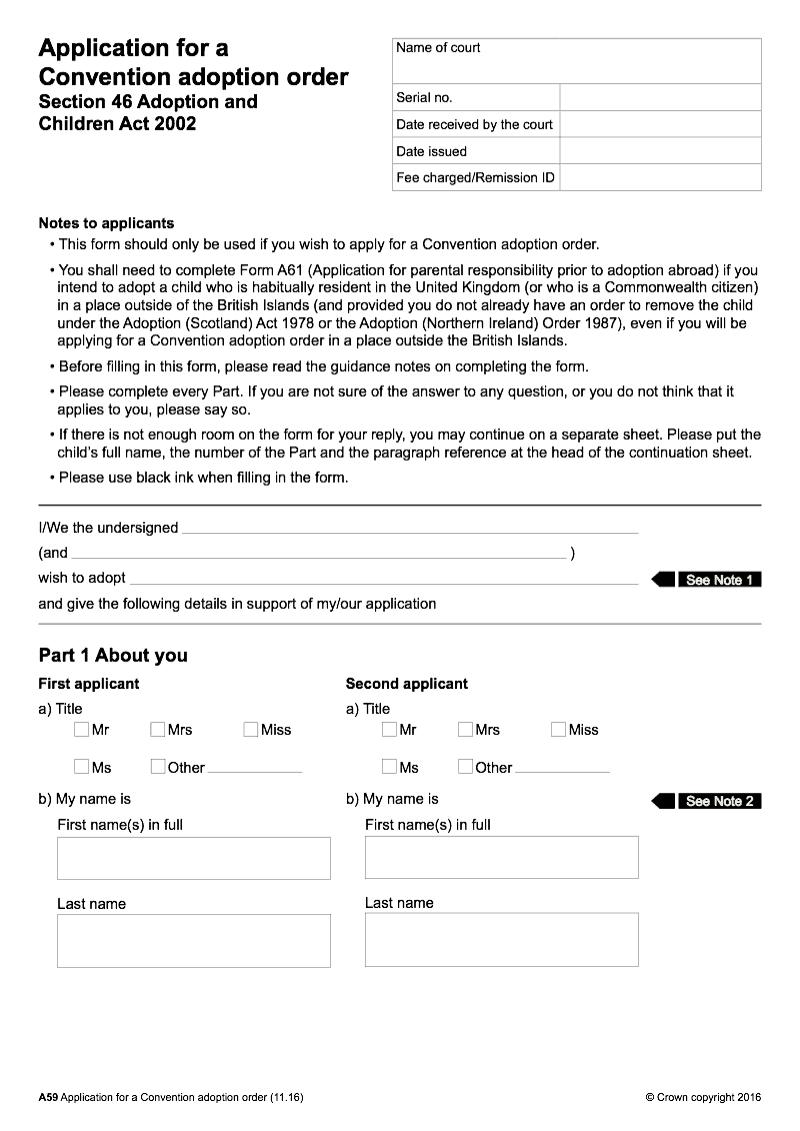 Application for a Convention adoption order
Section 46 Adoption and Children Act 2002

| Name of court | |
|---|---|
| Serial no. | |
| Date received by the court | |
| Date issued | |
| Fee charged/Remission ID | |

Notes to applicants
• This form should only be used if you wish to apply for a Convention adoption order.
• You shall need to complete Form A61 (Application for parental responsibility prior to adoption abroad) if you intend to adopt a child who is habitually resident in the United Kingdom (or who is a Commonwealth citizen) in a place outside of the British Islands (and provided you do not already have an order to remove the child under the Adoption (Scotland) Act 1978 or the Adoption (Northern Ireland) Order 1987), even if you will be applying for a Convention adoption order in a place outside the British Islands.
• Before filling in this form, please read the guidance notes on completing the form.
• Please complete every Part. If you are not sure of the answer to any question, or you do not think that it applies to you, please say so.
• If there is not enough room on the form for your reply, you may continue on a separate sheet. Please put the child's full name, the number of the Part and the paragraph reference at the head of the continuation sheet.
• Please use black ink when filling in the form.

I/We the undersigned
(and )
wish to adopt See Note 1
and give the following details in support of my/our application

Part 1 About you

First applicant
a) Title
Mr Mrs Miss
Ms Other
b) My name is
First name(s) in full
Last name

Second applicant
a) Title
Mr Mrs Miss
Ms Other
b) My name is See Note 2
First name(s) in full
Last name

A59 Application for a Convention adoption order (11.16)
© Crown copyright 2016